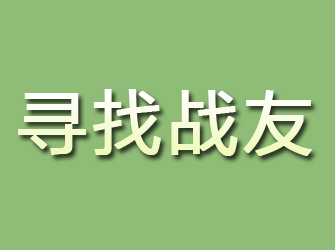 寻找战友